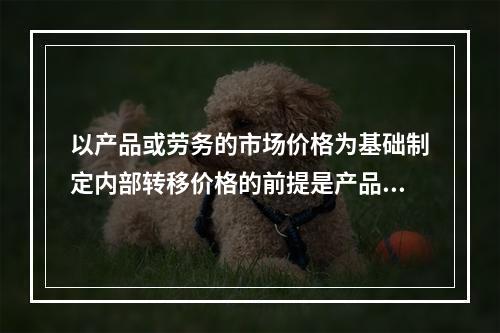 以产品或劳务的市场价格为基础制定内部转移价格的前提是产品...